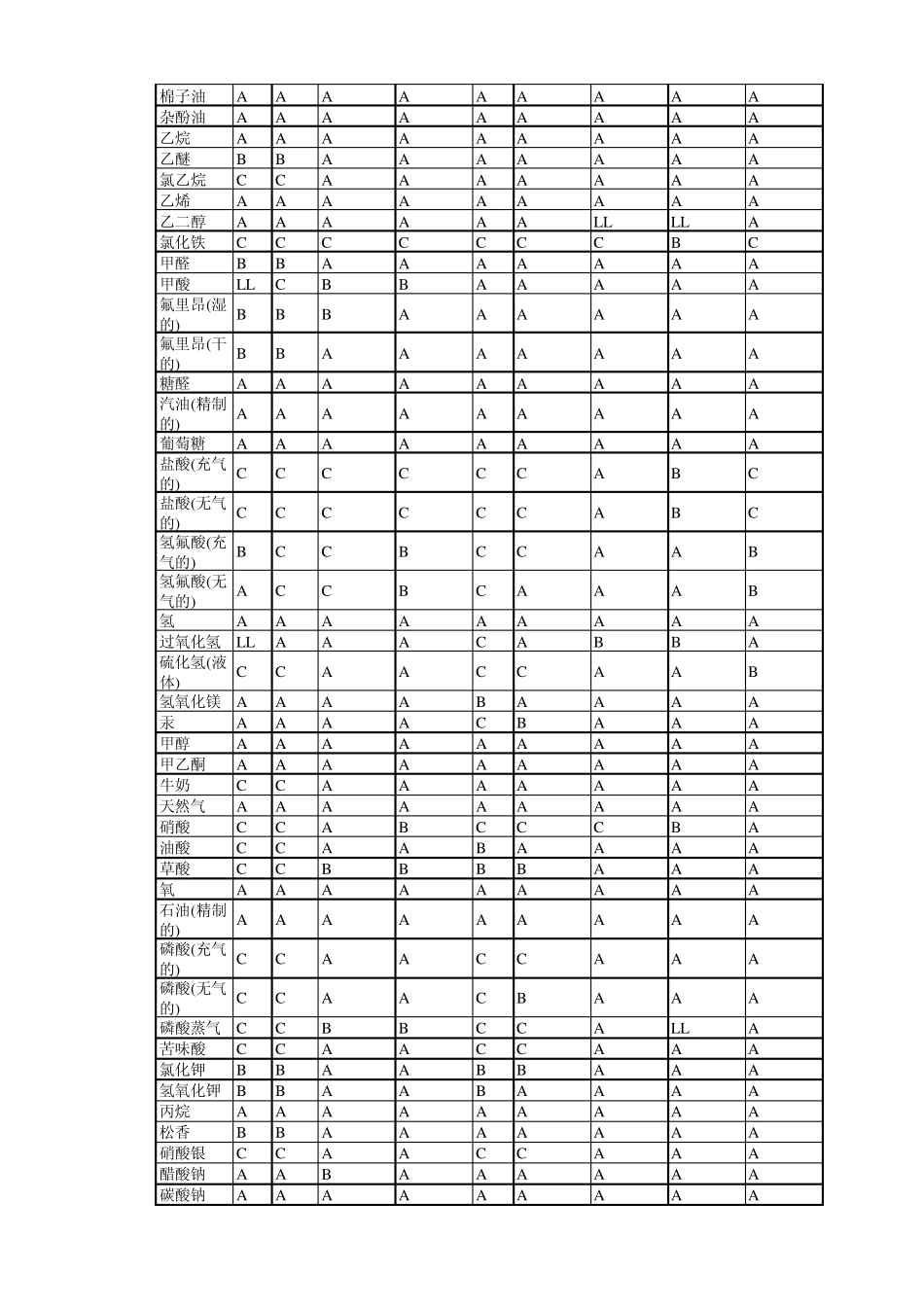 | 棉子油 | A | A | A | A | A | A | A | A | A |
|---|---|---|---|---|---|---|---|---|---|
| 杂酚油 | A | A | A | A | A | A | A | A | A |
| 乙烷 | A | A | A | A | A | A | A | A | A |
| 乙醚 | B | B | A | A | A | A | A | A | A |
| 氯乙烷 | C | C | A | A | A | A | A | A | A |
| 乙烯 | A | A | A | A | A | A | A | A | A |
| 乙二醇 | A | A | A | A | A | A | LL | LL | A |
| 氯化铁 | C | C | C | C | C | C | C | B | C |
| 甲醛 | B | B | A | A | A | A | A | A | A |
| 甲酸 | LL | C | B | B | A | A | A | A | A |
| 氟里昂(湿的) | B | B | B | A | A | A | A | A | A |
| 氟里昂(干的) | B | B | A | A | A | A | A | A | A |
| 糖醛 | A | A | A | A | A | A | A | A | A |
| 汽油(精制的) | A | A | A | A | A | A | A | A | A |
| 葡萄糖 | A | A | A | A | A | A | A | A | A |
| 盐酸(充气的) | C | C | C | C | C | C | A | B | C |
| 盐酸(无气的) | C | C | C | C | C | C | A | B | C |
| 氢氟酸(充气的) | B | C | C | B | C | C | A | A | B |
| 氢氟酸(无气的) | A | C | C | B | C | A | A | A | B |
| 氢 | A | A | A | A | A | A | A | A | A |
| 过氧化氢 | LL | A | A | A | C | A | B | B | A |
| 硫化氢(液体) | C | C | A | A | C | C | A | A | B |
| 氢氧化镁 | A | A | A | A | B | A | A | A | A |
| 汞 | A | A | A | A | C | B | A | A | A |
| 甲醇 | A | A | A | A | A | A | A | A | A |
| 甲乙酮 | A | A | A | A | A | A | A | A | A |
| 牛奶 | C | C | A | A | A | A | A | A | A |
| 天然气 | A | A | A | A | A | A | A | A | A |
| 硝酸 | C | C | A | B | C | C | C | B | A |
| 油酸 | C | C | A | A | B | A | A | A | A |
| 草酸 | C | C | B | B | B | B | A | A | A |
| 氧 | A | A | A | A | A | A | A | A | A |
| 石油(精制的) | A | A | A | A | A | A | A | A | A |
| 磷酸(充气的) | C | C | A | A | C | C | A | A | A |
| 磷酸(无气的) | C | C | A | A | C | B | A | A | A |
| 磷酸蒸气 | C | C | B | B | C | C | A | LL | A |
| 苦味酸 | C | C | A | A | C | C | A | A | A |
| 氯化钾 | B | B | A | A | B | B | A | A | A |
| 氢氧化钾 | B | B | A | A | B | A | A | A | A |
| 丙烷 | A | A | A | A | A | A | A | A | A |
| 松香 | B | B | A | A | A | A | A | A | A |
| 硝酸银 | C | C | A | A | C | C | A | A | A |
| 醋酸钠 | A | A | B | A | A | A | A | A | A |
| 碳酸钠 | A | A | A | A | A | A | A | A | A |